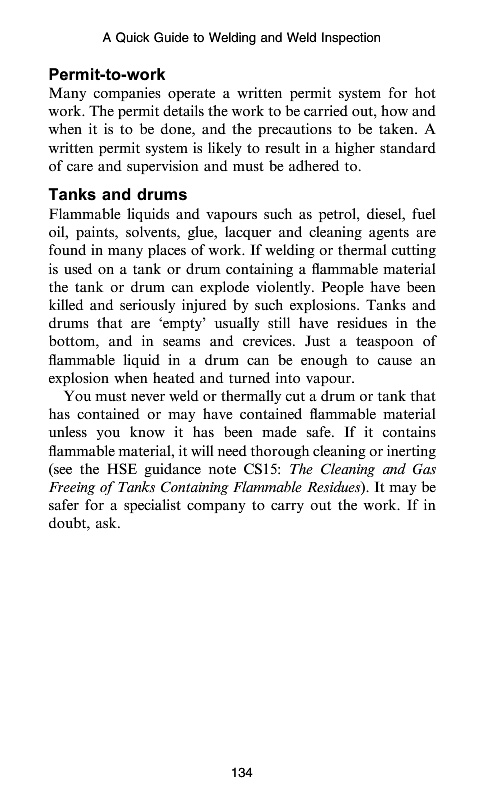 A Quick Guide to Welding and Weld Inspection

Permit-to-work

Many companies operate a written permit system for hot work. The permit details the work to be carried out, how and when it is to be done, and the precautions to be taken. A written permit system is likely to result in a higher standard of care and supervision and must be adhered to.

Tanks and drums

Flammable liquids and vapours such as petrol, diesel, fuel oil, paints, solvents, glue, lacquer and cleaning agents are found in many places of work. If welding or thermal cutting is used on a tank or drum containing a flammable material the tank or drum can explode violently. People have been killed and seriously injured by such explosions. Tanks and drums that are 'empty' usually still have residues in the bottom, and in seams and crevices. Just a teaspoon of flammable liquid in a drum can be enough to cause an explosion when heated and turned into vapour.

You must never weld or thermally cut a drum or tank that has contained or may have contained flammable material unless you know it has been made safe. If it contains flammable material, it will need thorough cleaning or inerting (see the HSE guidance note CS15: The Cleaning and Gas Freeing of Tanks Containing Flammable Residues). It may be safer for a specialist company to carry out the work. If in doubt, ask.

134